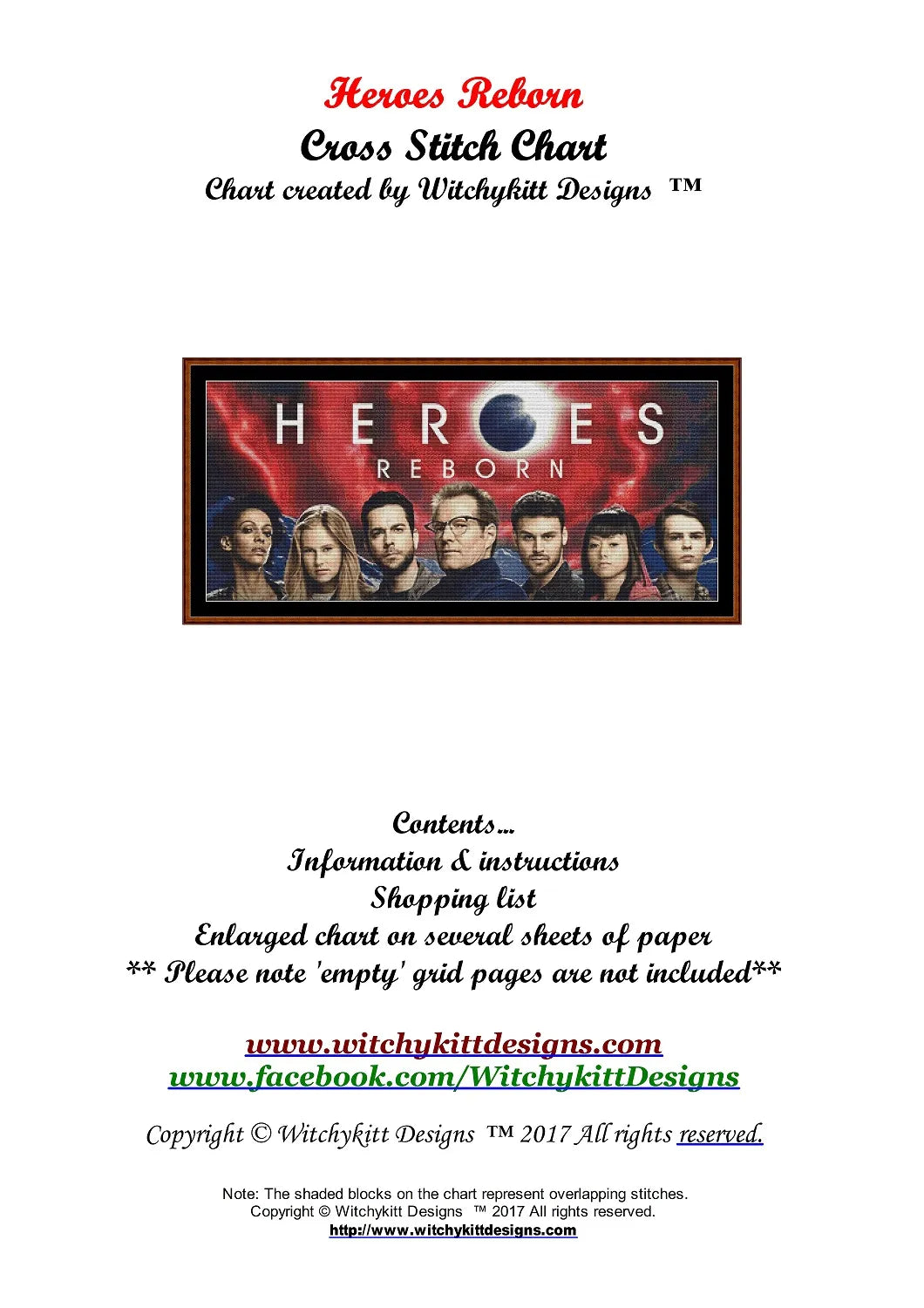 Heroes Reborn
Cross Stitch Chart
Chart created by Witchykitt Designs ™

HEROES
REBORN

Contents...
Information & instructions
Shopping list
Enlarged chart on several sheets of paper
** Please note 'empty' grid pages are not included**

www.witchykittdesigns.com
www.facebook.com/WitchykittDesigns

Copyright © Witchykitt Designs ™ 2017 All rights reserved.

Note: The shaded blocks on the chart represent overlapping stitches.
Copyright © Witchykitt Designs ™ 2017 All rights reserved.
http://www.witchykittdesigns.com